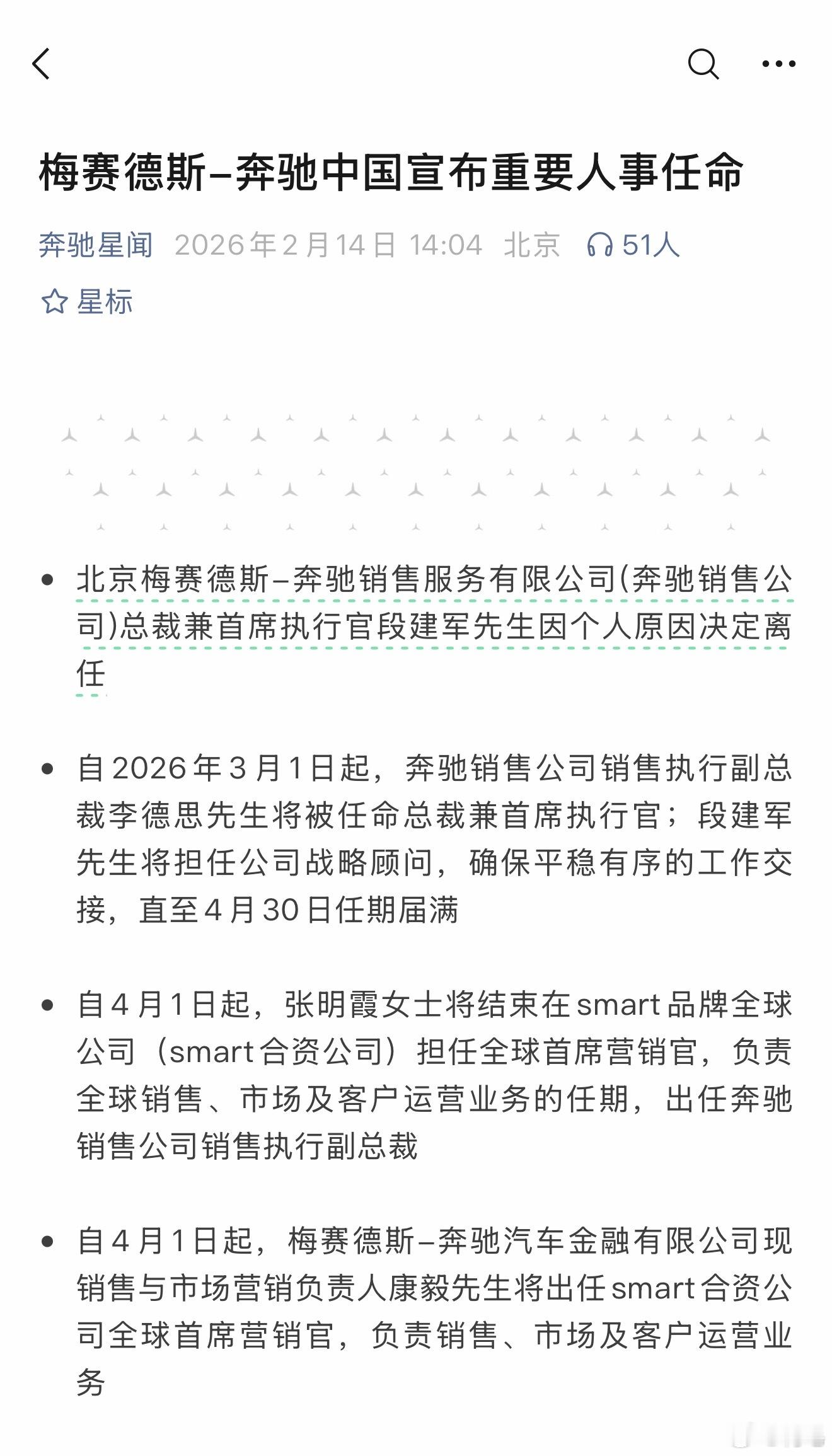 梅赛德斯–奔驰中国宣布重要人事任命

奔驰星闻 2026年2月14日 14:04 北京 51人

星标

• 北京梅赛德斯–奔驰销售服务有限公司(奔驰销售公司)总裁兼首席执行官段建军先生因个人原因决定离任

• 自2026年3月1日起，奔驰销售公司销售执行副总裁李德思先生将被任命总裁兼首席执行官；段建军先生将担任公司战略顾问，确保平稳有序的工作交接，直至4月30日任期届满

• 自4月1日起，张明霞女士将结束在smart品牌全球公司（smart合资公司）担任全球首席营销官，负责全球销售、市场及客户运营业务的任期，出任奔驰销售公司销售执行副总裁

• 自4月1日起，梅赛德斯–奔驰汽车金融有限公司现销售与市场营销负责人康毅先生将出任smart合资公司全球首席营销官，负责销售、市场及客户运营业务